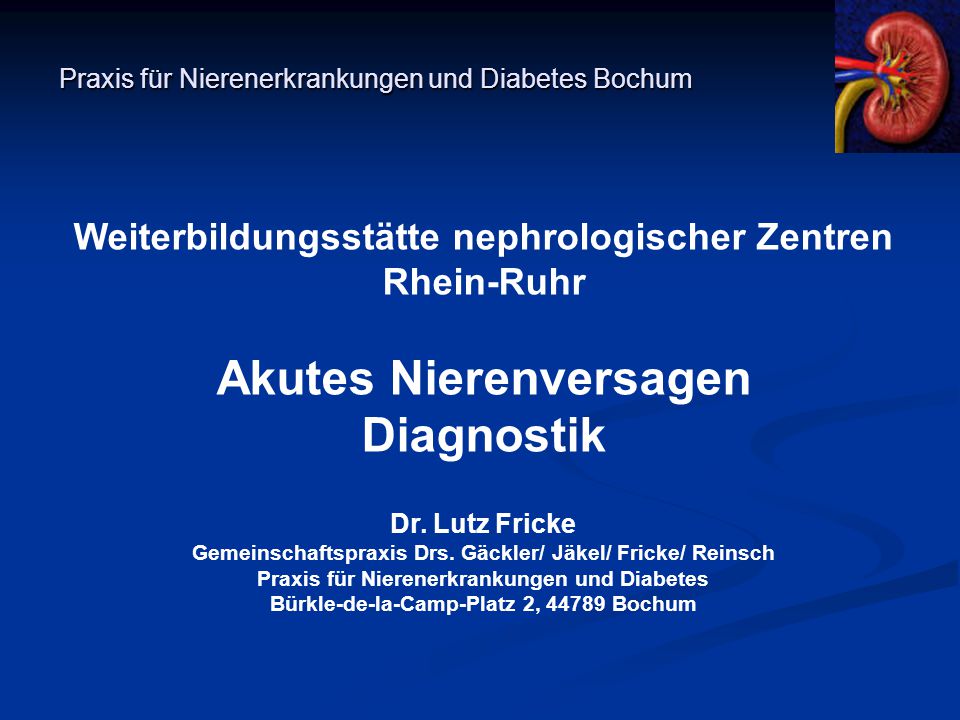 Praxis für Nierenerkrankungen und Diabetes Bochum

Weiterbildungsstätte nephrologischer Zentren Rhein-Ruhr

Akutes Nierenversagen
Diagnostik

Dr. Lutz Fricke
Gemeinschaftspraxis Drs. Gäckler/ Jäkel/ Fricke/ Reinsch
Praxis für Nierenerkrankungen und Diabetes
Bürkle-de-la-Camp-Platz 2, 44789 Bochum